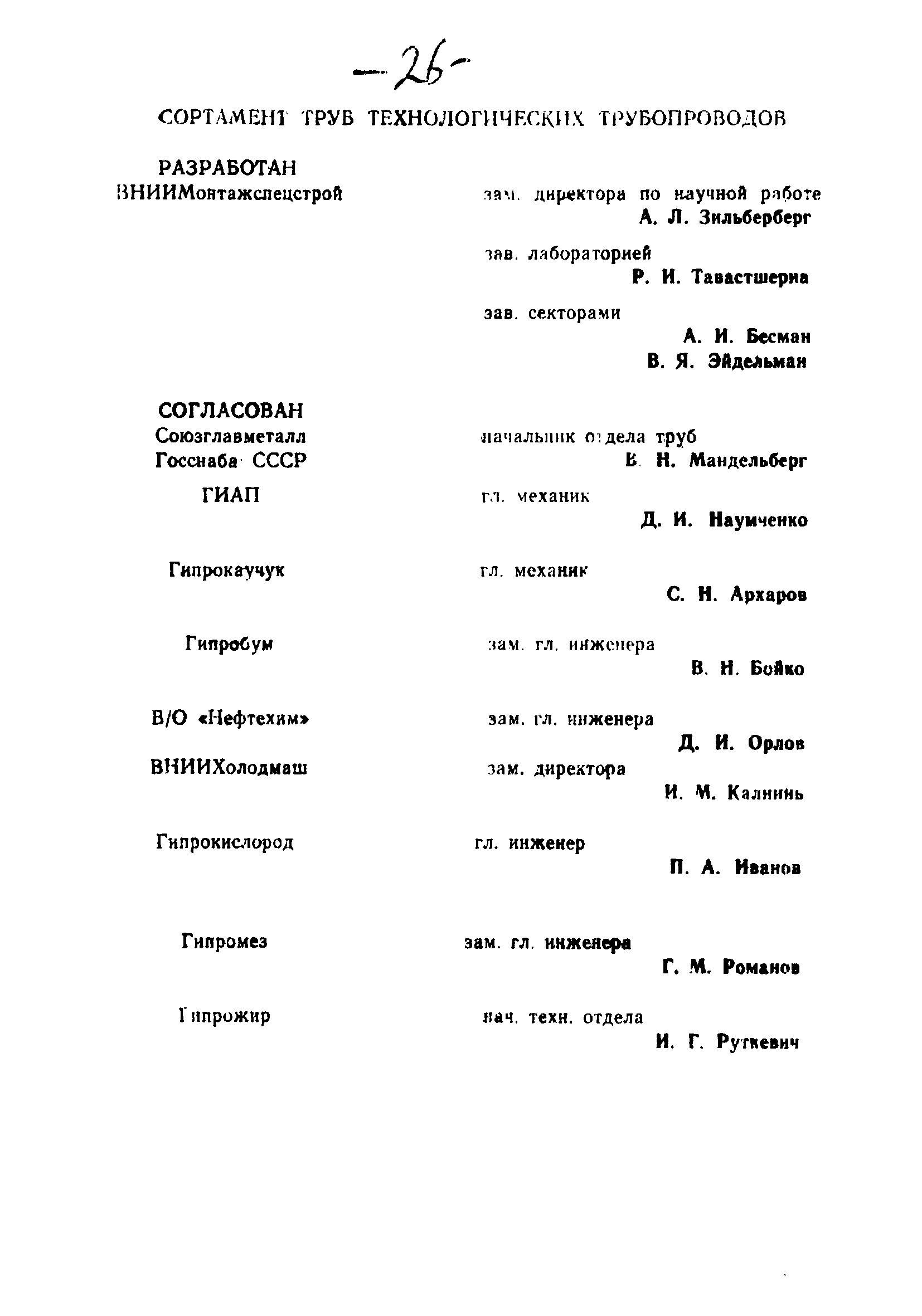 -26-

СОРТАМЕНТ ТРУБ ТЕХНОЛОГИЧЕСКИХ ТРУБОПРОВОДОВ

РАЗРАБОТАН
ВНИИМонтажспецстрой

зам. директора по научной работе
А. Л. Зильберберг

зав. лабораторией
Р. И. Тавастшерна

зав. секторами
А. И. Бесман
В. Я. Эйдельман

СОГЛАСОВАН
Союзглавметалл Госснаба СССР

начальник отдела труб
В. Н. Мандельберг

ГИАП

гл. механик
Д. И. Наумченко

Гипрокаучук

гл. механик
С. Н. Архаров

Гипробум

зам. гл. инженера
В. Н. Бойко

В/О «Нефтехим»

зам. гл. инженера
Д. И. Орлов

ВНИИХолодмаш

зам. директора
И. М. Калнинь

Гипрокислород

гл. инженер
П. А. Иванов

Гипромез

зам. гл. инженера
Г. М. Романов

Гипрожир

нач. техн. отдела
И. Г. Руткевич